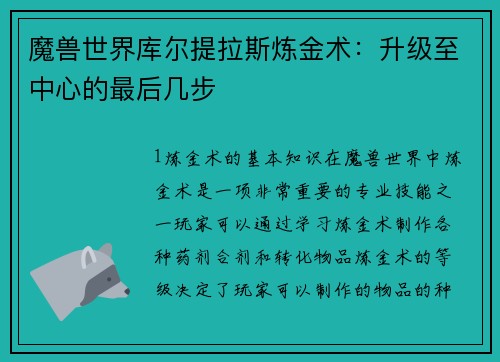 魔兽世界库尔提拉斯炼金术：升级至中心的最后几步

1炼金术的基本知识在魔兽世界中炼金术是一项非常重要的专业技能之一玩家可以通过学习炼金术制作各种药剂合剂和转化物品炼金术的等级决定了玩家可以制作的物品的种